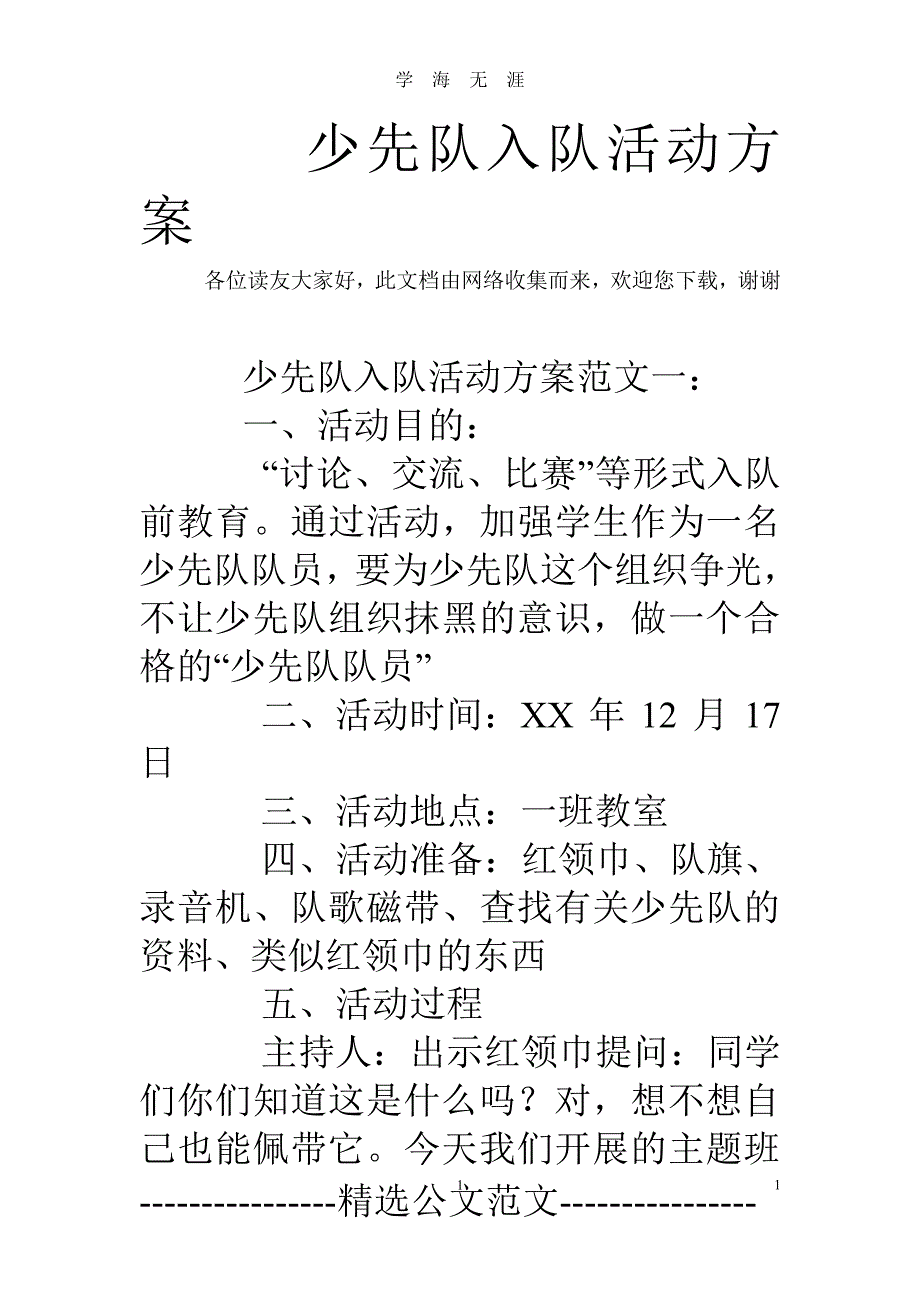 学 海 无 涯

少先队入队活动方案

各位读友大家好，此文档由网络收集而来，欢迎您下载，谢谢

少先队入队活动方案范文一：

一、活动目的：

“讨论、交流、比赛”等形式入队前教育。通过活动，加强学生作为一名少先队队员，要为少先队这个组织争光，不让少先队组织抹黑的意识，做一个合格的“少先队队员”

二、活动时间：XX 年 12 月 17 日

三、活动地点：一班教室

四、活动准备：红领巾、队旗、录音机、队歌磁带、查找有关少先队的资料、类似红领巾的东西

五、活动过程

主持人：出示红领巾提问：同学们你们知道这是什么吗？对，想不想自己也能佩带它。今天我们开展的主题班

----------------精选公文范文----------------

1